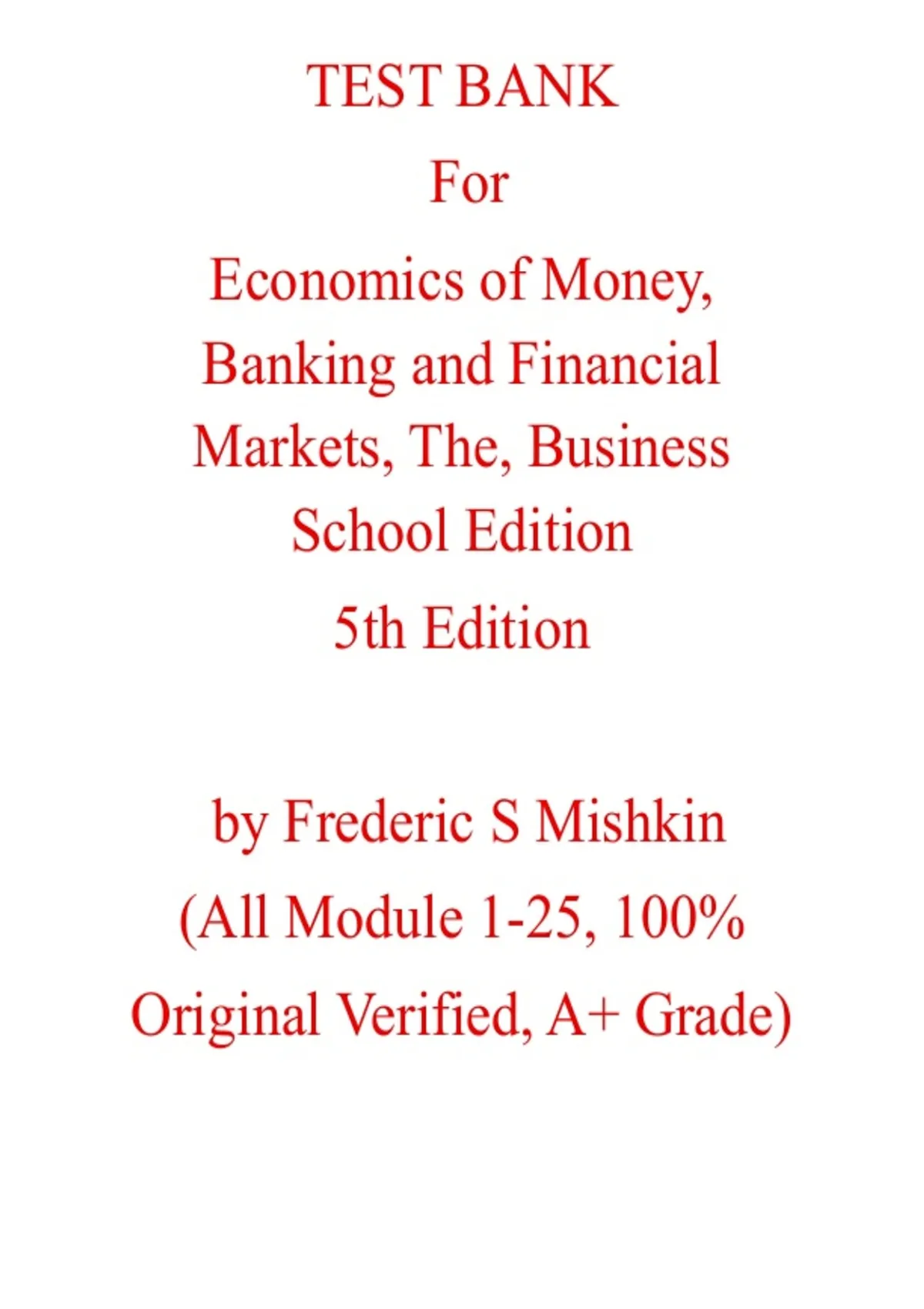 TEST BANK

For

Economics of Money, Banking and Financial Markets, The, Business School Edition

5th Edition

by Frederic S Mishkin

(All Module 1-25, 100% Original Verified, A+ Grade)